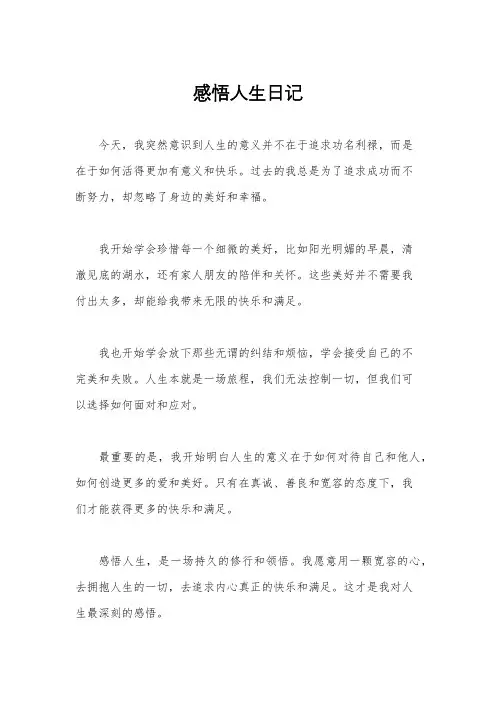 感悟人生日记

今天，我突然意识到人生的意义并不在于追求功名利禄，而是在于如何活得更加有意义和快乐。过去的我总是为了追求成功而不断努力，却忽略了身边的美好和幸福。

我开始学会珍惜每一个细微的美好，比如阳光明媚的早晨，清澈见底的湖水，还有家人朋友的陪伴和关怀。这些美好并不需要我付出太多，却能给我带来无限的快乐和满足。

我也开始学会放下那些无谓的纠结和烦恼，学会接受自己的不完美和失败。人生本就是一场旅程，我们无法控制一切，但我们可以选择如何面对和应对。

最重要的是，我开始明白人生的意义在于如何对待自己和他人，如何创造更多的爱和美好。只有在真诚、善良和宽容的态度下，我们才能获得更多的快乐和满足。

感悟人生，是一场持久的修行和领悟。我愿意用一颗宽容的心，去拥抱人生的一切，去追求内心真正的快乐和满足。这才是我对人生最深刻的感悟。